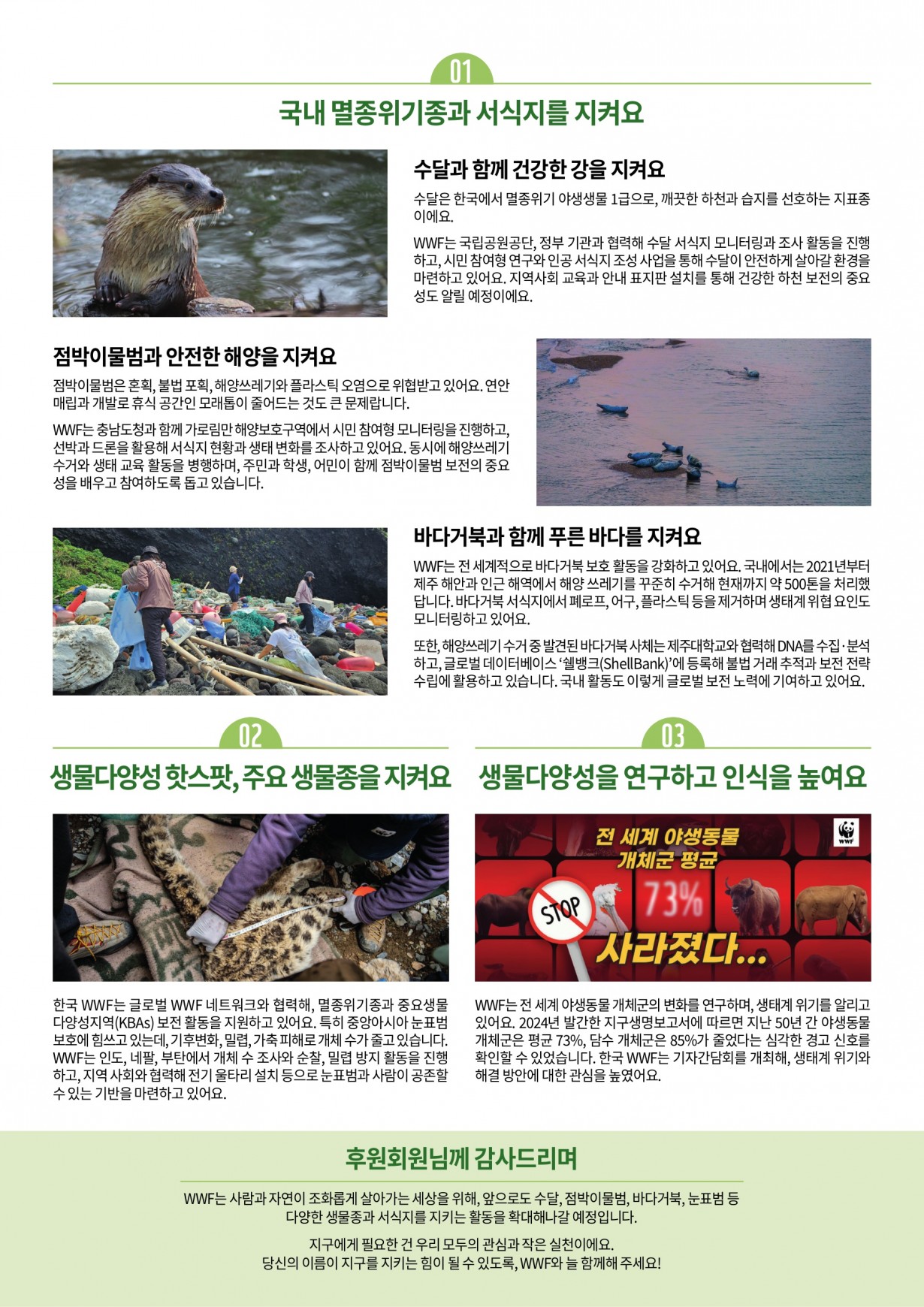 01

국내 멸종위기종과 서식지를 지켜요

수달과 함께 건강한 강을 지켜요

수달은 한국에서 멸종위기 야생생물 1급으로, 깨끗한 하천과 습지를 선호하는 지표종이에요.

WWF는 국립공원공단, 정부 기관과 협력해 수달 서식지 모니터링과 조사 활동을 진행하고, 시민 참여형 연구와 인공 서식지 조성 사업을 통해 수달이 안전하게 살아갈 환경을 마련하고 있어요. 지역사회 교육과 안내 표지판 설치를 통해 건강한 하천 보전의 중요성도 알릴 예정이에요.

점박이물범과 안전한 해양을 지켜요

점박이물범은 혼획, 불법 포획, 해양쓰레기와 플라스틱 오염으로 위협받고 있어요. 연안 매립과 개발로 휴식 공간인 모래톱이 줄어드는 것도 큰 문제랍니다.

WWF는 충남도청과 함께 가로림만 해양보호구역에서 시민 참여형 모니터링을 진행하고, 선박과 드론을 활용해 서식지 현황과 생태 변화를 조사하고 있어요. 동시에 해양쓰레기 수거와 생태 교육 활동을 병행하며, 주민과 학생, 어민이 함께 점박이물범 보전의 중요성을 배우고 참여하도록 돕고 있습니다.

바다거북과 함께 푸른 바다를 지켜요

WWF는 전 세계적으로 바다거북 보호 활동을 강화하고 있어요. 국내에서는 2021년부터 제주 해안과 인근 해역에서 해양 쓰레기를 꾸준히 수거해 현재까지 약 500톤을 처리했답니다. 바다거북 서식지에서 폐로프, 어구, 플라스틱 등을 제거하며 생태계 위협 요인도 모니터링하고 있어요.

또한, 해양쓰레기 수거 중 발견된 바다거북 사체는 제주대학교와 협력해 DNA를 수집·분석하고, 글로벌 데이터베이스 '쉘뱅크(ShellBank)'에 등록해 불법 거래 추적과 보전 전략 수립에 활용하고 있습니다. 국내 활동도 이렇게 글로벌 보전 노력에 기여하고 있어요.

02

생물다양성 핫스팟, 주요 생물종을 지켜요

한국 WWF는 글로벌 WWF 네트워크와 협력해, 멸종위기종과 중요생물다양성지역(KBAs) 보전 활동을 지원하고 있어요. 특히 중앙아시아 눈표범 보호에 힘쓰고 있는데, 기후변화, 밀렵, 가축 피해로 개체 수가 줄고 있습니다. WWF는 인도, 네팔, 부탄에서 개체 수 조사와 순찰, 밀렵 방지 활동을 진행하고, 지역 사회와 협력해 전기 울타리 설치 등으로 눈표범과 사람이 공존할 수 있는 기반을 마련하고 있어요.

03

생물다양성을 연구하고 인식을 높여요

전 세계 야생동물 개체군 평균

WWF

STOP

73%

사라졌다...

WWF는 전 세계 야생동물 개체군의 변화를 연구하며, 생태계 위기를 알리고 있어요. 2024년 발간한 지구생명보고서에 따르면 지난 50년 간 야생동물 개체군은 평균 73%, 담수 개체군은 85%가 줄었다는 심각한 경고 신호를 확인할 수 있었습니다. 한국 WWF는 기자간담회를 개최해, 생태계 위기와 해결 방안에 대한 관심을 높였어요.

후원회원님께 감사드리며

WWF는 사람과 자연이 조화롭게 살아가는 세상을 위해, 앞으로도 수달, 점박이물범, 바다거북, 눈표범 등 다양한 생물종과 서식지를 지키는 활동을 확대해나갈 예정입니다.

지구에게 필요한 건 우리 모두의 관심과 작은 실천이에요.
당신의 이름이 지구를 지키는 힘이 될 수 있도록, WWF와 늘 함께해 주세요!